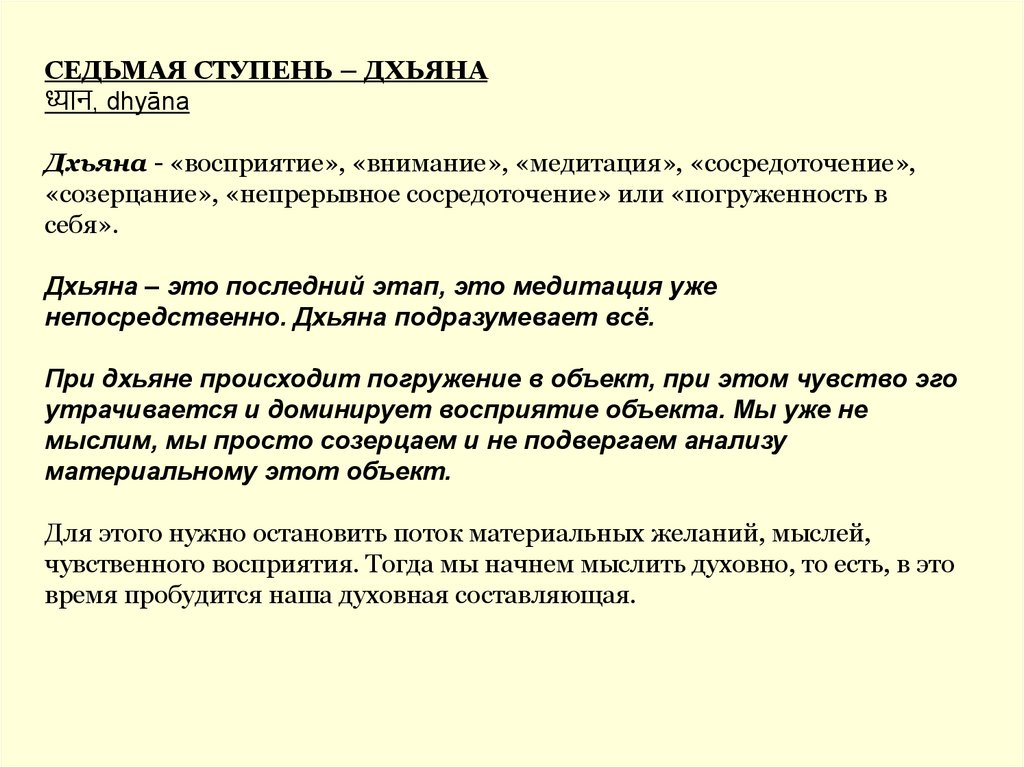 СЕДЬМАЯ СТУПЕНЬ – ДХЬЯНА
ध्यान, dhyāna

Дхьяна - «восприятие», «внимание», «медитация», «сосредоточение», «созерцание», «непрерывное сосредоточение» или «погруженность в себя».

Дхьяна – это последний этап, это медитация уже непосредственно. Дхьяна подразумевает всё.

При дхьяне происходит погружение в объект, при этом чувство эго утрачивается и доминирует восприятие объекта. Мы уже не мыслим, мы просто созерцаем и не подвергаем анализу материальному этот объект.

Для этого нужно остановить поток материальных желаний, мыслей, чувственного восприятия. Тогда мы начнем мыслить духовно, то есть, в это время пробудится наша духовная составляющая.